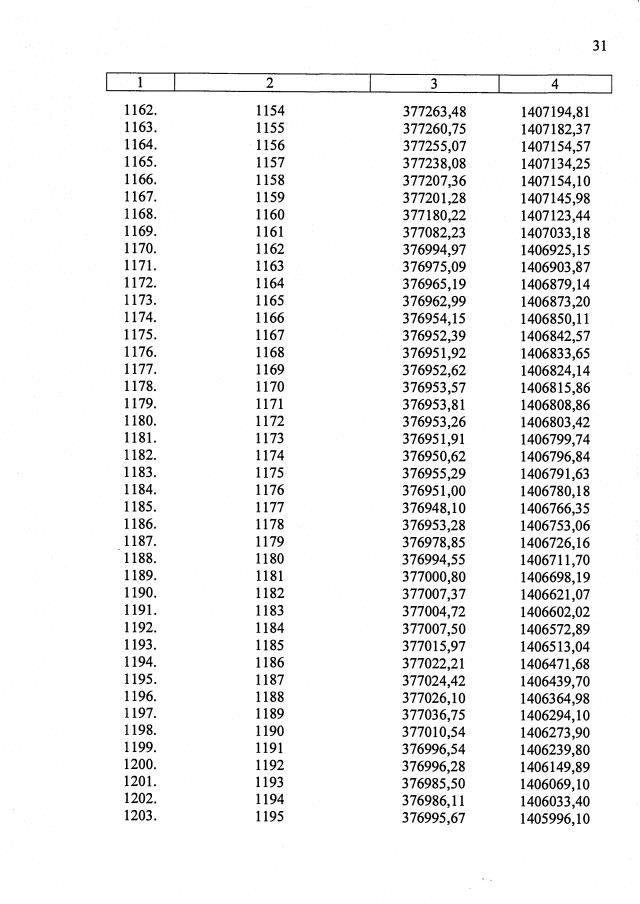 31

| 1 | 2 | 3 | 4 |
|---|---|---|---|
| 1162. | 1154 | 377263,48 | 1407194,81 |
| 1163. | 1155 | 377260,75 | 1407182,37 |
| 1164. | 1156 | 377255,07 | 1407154,57 |
| 1165. | 1157 | 377238,08 | 1407134,25 |
| 1166. | 1158 | 377207,36 | 1407154,10 |
| 1167. | 1159 | 377201,28 | 1407145,98 |
| 1168. | 1160 | 377180,22 | 1407123,44 |
| 1169. | 1161 | 377082,23 | 1407033,18 |
| 1170. | 1162 | 376994,97 | 1406925,15 |
| 1171. | 1163 | 376975,09 | 1406903,87 |
| 1172. | 1164 | 376965,19 | 1406879,14 |
| 1173. | 1165 | 376962,99 | 1406873,20 |
| 1174. | 1166 | 376954,15 | 1406850,11 |
| 1175. | 1167 | 376952,39 | 1406842,57 |
| 1176. | 1168 | 376951,92 | 1406833,65 |
| 1177. | 1169 | 376952,62 | 1406824,14 |
| 1178. | 1170 | 376953,57 | 1406815,86 |
| 1179. | 1171 | 376953,81 | 1406808,86 |
| 1180. | 1172 | 376953,26 | 1406803,42 |
| 1181. | 1173 | 376951,91 | 1406799,74 |
| 1182. | 1174 | 376950,62 | 1406796,84 |
| 1183. | 1175 | 376955,29 | 1406791,63 |
| 1184. | 1176 | 376951,00 | 1406780,18 |
| 1185. | 1177 | 376948,10 | 1406766,35 |
| 1186. | 1178 | 376953,28 | 1406753,06 |
| 1187. | 1179 | 376978,85 | 1406726,16 |
| 1188. | 1180 | 376994,55 | 1406711,70 |
| 1189. | 1181 | 377000,80 | 1406698,19 |
| 1190. | 1182 | 377007,37 | 1406621,07 |
| 1191. | 1183 | 377004,72 | 1406602,02 |
| 1192. | 1184 | 377007,50 | 1406572,89 |
| 1193. | 1185 | 377015,97 | 1406513,04 |
| 1194. | 1186 | 377022,21 | 1406471,68 |
| 1195. | 1187 | 377024,42 | 1406439,70 |
| 1196. | 1188 | 377026,10 | 1406364,98 |
| 1197. | 1189 | 377036,75 | 1406294,10 |
| 1198. | 1190 | 377010,54 | 1406273,90 |
| 1199. | 1191 | 376996,54 | 1406239,80 |
| 1200. | 1192 | 376996,28 | 1406149,89 |
| 1201. | 1193 | 376985,50 | 1406069,10 |
| 1202. | 1194 | 376986,11 | 1406033,40 |
| 1203. | 1195 | 376995,67 | 1405996,10 |